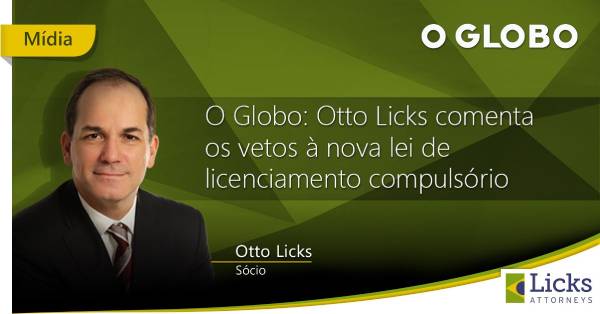 Mídia

O GLOBO

O Globo: Otto Licks comenta os vetos à nova lei de licenciamento compulsório

Otto Licks
Sócio

Licks
ATTORNEYS